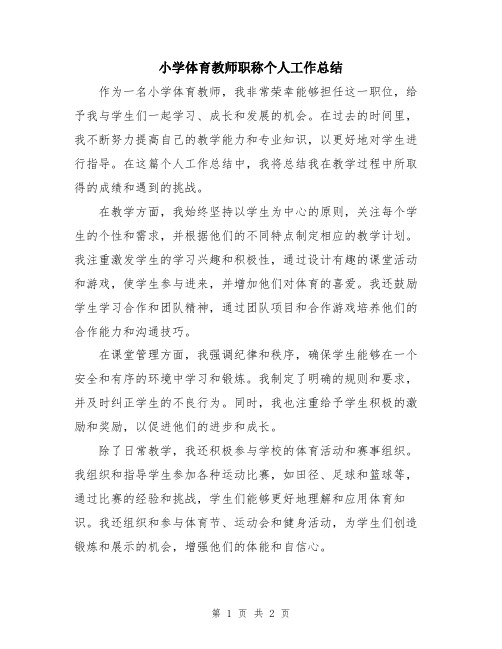 小学体育教师职称个人工作总结

作为一名小学体育教师，我非常荣幸能够担任这一职位，给予我与学生们一起学习、成长和发展的机会。在过去的时间里，我不断努力提高自己的教学能力和专业知识，以更好地对学生进行指导。在这篇个人工作总结中，我将总结我在教学过程中所取得的成绩和遇到的挑战。

在教学方面，我始终坚持以学生为中心的原则，关注每个学生的个性和需求，并根据他们的不同特点制定相应的教学计划。我注重激发学生的学习兴趣和积极性，通过设计有趣的课堂活动和游戏，使学生参与进来，并增加他们对体育的喜爱。我还鼓励学生学习合作和团队精神，通过团队项目和合作游戏培养他们的合作能力和沟通技巧。

在课堂管理方面，我强调纪律和秩序，确保学生能够在一个安全和有序的环境中学习和锻炼。我制定了明确的规则和要求，并及时纠正学生的不良行为。同时，我也注重给予学生积极的激励和奖励，以促进他们的进步和成长。

除了日常教学，我还积极参与学校的体育活动和赛事组织。我组织和指导学生参加各种运动比赛，如田径、足球和篮球等，通过比赛的经验和挑战，学生们能够更好地理解和应用体育知识。我还组织和参与体育节、运动会和健身活动，为学生们创造锻炼和展示的机会，增强他们的体能和自信心。

第 1 页 共 2 页